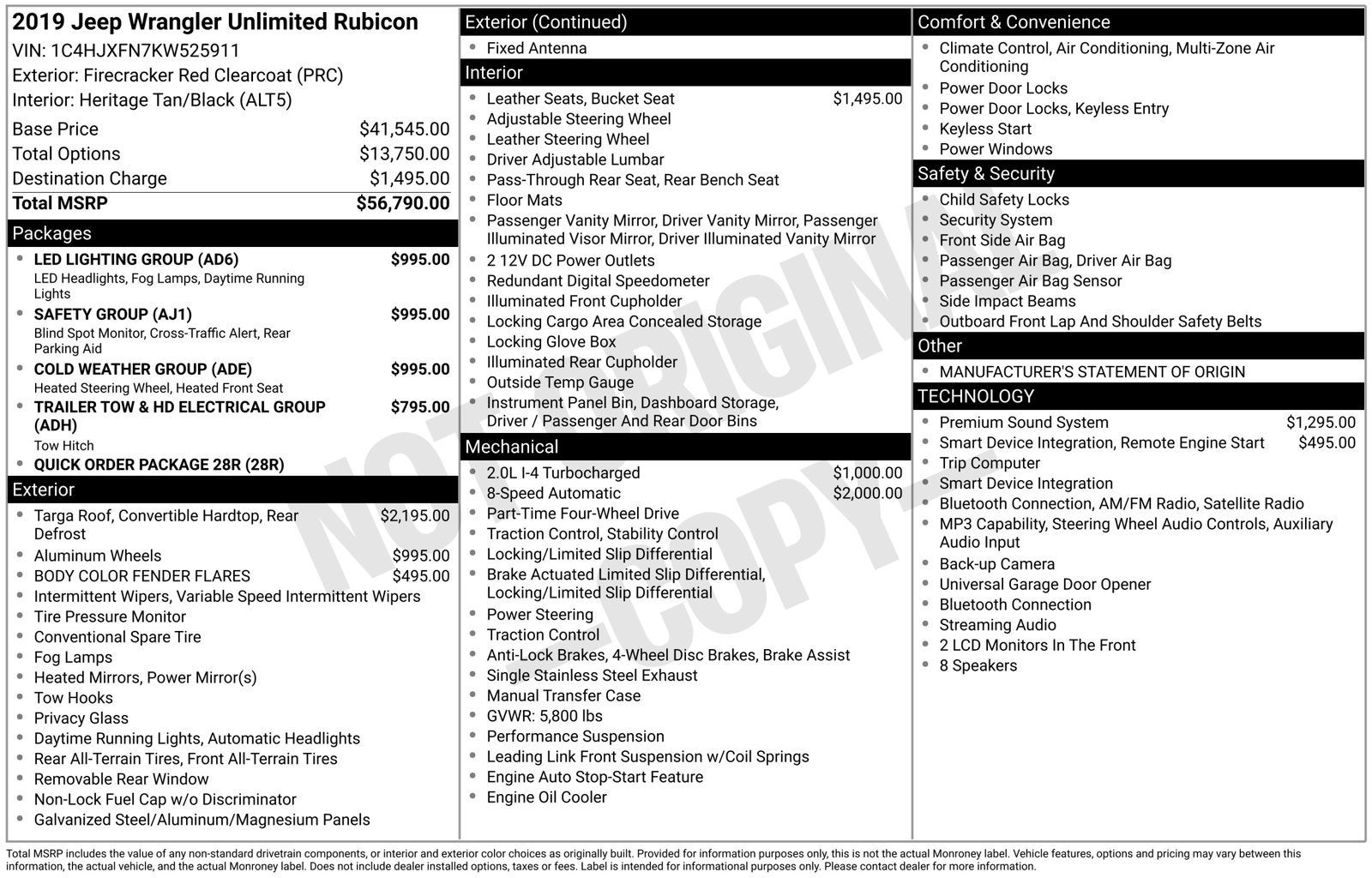 2019 Jeep Wrangler Unlimited Rubicon
VIN: 1C4HJXFN7KW525911
Exterior: Firecracker Red Clearcoat (PRC)
Interior: Heritage Tan/Black (ALT5)

Base Price $41,545.00
Total Options $13,750.00
Destination Charge $1,495.00
Total MSRP $56,790.00

Packages
• LED LIGHTING GROUP (AD6) $995.00
LED Headlights, Fog Lamps, Daytime Running Lights
• SAFETY GROUP (AJ1) $995.00
Blind Spot Monitor, Cross-Traffic Alert, Rear Parking Aid
• COLD WEATHER GROUP (ADE) $995.00
Heated Steering Wheel, Heated Front Seat
• TRAILER TOW & HD ELECTRICAL GROUP (ADH) $795.00
Tow Hitch
• QUICK ORDER PACKAGE 28R (28R)

Exterior
• Targa Roof, Convertible Hardtop, Rear Defrost $2,195.00
• Aluminum Wheels $995.00
• BODY COLOR FENDER FLARES $495.00
• Intermittent Wipers, Variable Speed Intermittent Wipers
• Tire Pressure Monitor
• Conventional Spare Tire
• Fog Lamps
• Heated Mirrors, Power Mirror(s)
• Tow Hooks
• Privacy Glass
• Daytime Running Lights, Automatic Headlights
• Rear All-Terrain Tires, Front All-Terrain Tires
• Removable Rear Window
• Non-Lock Fuel Cap w/o Discriminator
• Galvanized Steel/Aluminum/Magnesium Panels

Exterior (Continued)
• Fixed Antenna

Interior
• Leather Seats, Bucket Seat $1,495.00
• Adjustable Steering Wheel
• Leather Steering Wheel
• Driver Adjustable Lumbar
• Pass-Through Rear Seat, Rear Bench Seat
• Floor Mats
• Passenger Vanity Mirror, Driver Vanity Mirror, Passenger Illuminated Visor Mirror, Driver Illuminated Vanity Mirror
• 2 12V DC Power Outlets
• Redundant Digital Speedometer
• Illuminated Front Cupholder
• Locking Cargo Area Concealed Storage
• Locking Glove Box
• Illuminated Rear Cupholder
• Outside Temp Gauge
• Instrument Panel Bin, Dashboard Storage, Driver / Passenger And Rear Door Bins

Mechanical
• 2.0L I-4 Turbocharged $1,000.00
• 8-Speed Automatic $2,000.00
• Part-Time Four-Wheel Drive
• Traction Control, Stability Control
• Locking/Limited Slip Differential
• Brake Actuated Limited Slip Differential, Locking/Limited Slip Differential
• Power Steering
• Traction Control
• Anti-Lock Brakes, 4-Wheel Disc Brakes, Brake Assist
• Single Stainless Steel Exhaust
• Manual Transfer Case
• GVWR: 5,800 lbs
• Performance Suspension
• Leading Link Front Suspension w/Coil Springs
• Engine Auto Stop-Start Feature
• Engine Oil Cooler

Comfort & Convenience
• Climate Control, Air Conditioning, Multi-Zone Air Conditioning
• Power Door Locks
• Power Door Locks, Keyless Entry
• Keyless Start
• Power Windows

Safety & Security
• Child Safety Locks
• Security System
• Front Side Air Bag
• Passenger Air Bag, Driver Air Bag
• Passenger Air Bag Sensor
• Side Impact Beams
• Outboard Front Lap And Shoulder Safety Belts

Other
• MANUFACTURER'S STATEMENT OF ORIGIN

TECHNOLOGY
• Premium Sound System $1,295.00
• Smart Device Integration, Remote Engine Start $495.00
• Trip Computer
• Smart Device Integration
• Bluetooth Connection, AM/FM Radio, Satellite Radio
• MP3 Capability, Steering Wheel Audio Controls, Auxiliary Audio Input
• Back-up Camera
• Universal Garage Door Opener
• Bluetooth Connection
• Streaming Audio
• 2 LCD Monitors In The Front
• 8 Speakers

Total MSRP includes the value of any non-standard drivetrain components, or interior and exterior color choices as originally built. Provided for information purposes only, this is not the actual Monroney label. Vehicle features, options and pricing may vary between this information, the actual vehicle, and the actual Monroney label. Does not include dealer installed options, taxes or fees. Label is intended for informational purposes only. Please contact dealer for more information.

NOT ORIGINAL COPY